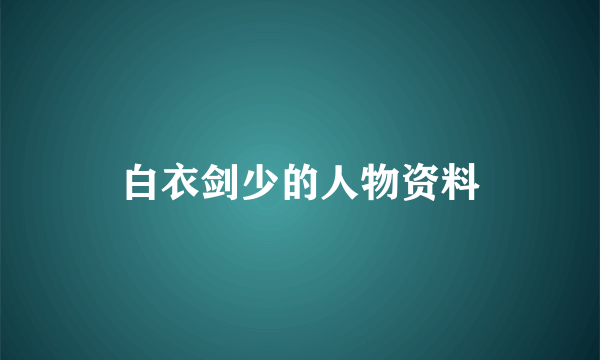 白衣剑少的人物资料